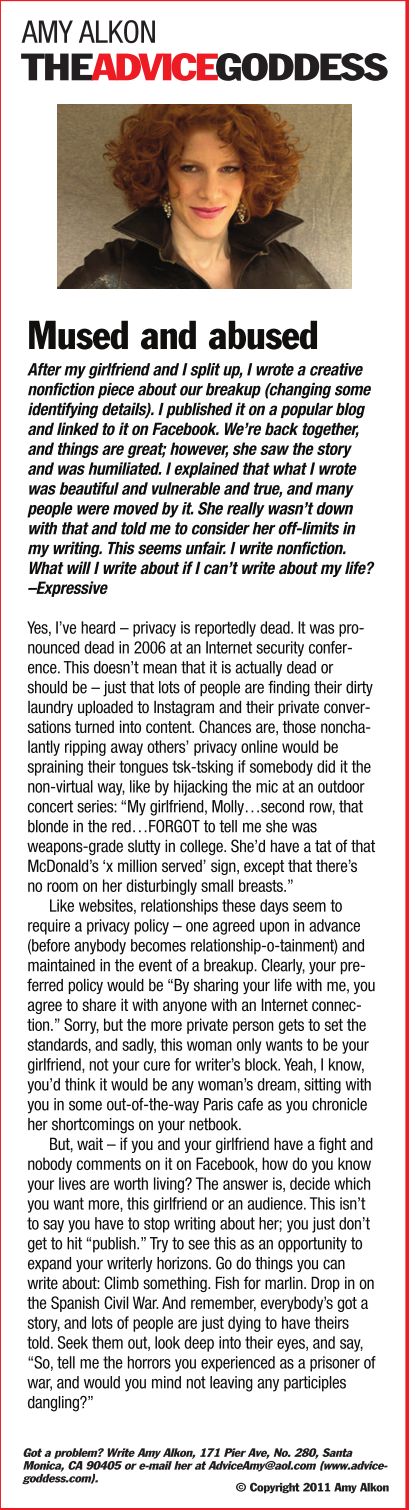 AMY ALKON
THEADVICEGODDESS

Mused and abused

After my girlfriend and I split up, I wrote a creative nonfiction piece about our breakup (changing some identifying details). I published it on a popular blog and linked to it on Facebook. We're back together, and things are great; however, she saw the story and was humiliated. I explained that what I wrote was beautiful and vulnerable and true, and many people were moved by it. She really wasn't down with that and told me to consider her off-limits in my writing. This seems unfair. I write nonfiction. What will I write about if I can't write about my life?
–Expressive

Yes, I've heard – privacy is reportedly dead. It was pronounced dead in 2006 at an Internet security conference. This doesn't mean that it is actually dead or should be – just that lots of people are finding their dirty laundry uploaded to Instagram and their private conversations turned into content. Chances are, those nonchalantly ripping away others' privacy online would be spraining their tongues tsk-tsking if somebody did it the non-virtual way, like by hijacking the mic at an outdoor concert series: "My girlfriend, Molly…second row, that blonde in the red…FORGOT to tell me she was weapons-grade slutty in college. She'd have a tat of that McDonald's 'x million served' sign, except that there's no room on her disturbingly small breasts."

Like websites, relationships these days seem to require a privacy policy – one agreed upon in advance (before anybody becomes relationship-o-tainment) and maintained in the event of a breakup. Clearly, your preferred policy would be "By sharing your life with me, you agree to share it with anyone with an Internet connection." Sorry, but the more private person gets to set the standards, and sadly, this woman only wants to be your girlfriend, not your cure for writer's block. Yeah, I know, you'd think it would be any woman's dream, sitting with you in some out-of-the-way Paris cafe as you chronicle her shortcomings on your netbook.

But, wait – if you and your girlfriend have a fight and nobody comments on it on Facebook, how do you know your lives are worth living? The answer is, decide which you want more, this girlfriend or an audience. This isn't to say you have to stop writing about her; you just don't get to hit "publish." Try to see this as an opportunity to expand your writerly horizons. Go do things you can write about: Climb something. Fish for marlin. Drop in on the Spanish Civil War. And remember, everybody's got a story, and lots of people are just dying to have theirs told. Seek them out, look deep into their eyes, and say, "So, tell me the horrors you experienced as a prisoner of war, and would you mind not leaving any participles dangling?"

Got a problem? Write Amy Alkon, 171 Pier Ave, No. 280, Santa Monica, CA 90405 or e-mail her at AdviceAmy@aol.com (www.advicegoddess.com).

© Copyright 2011 Amy Alkon